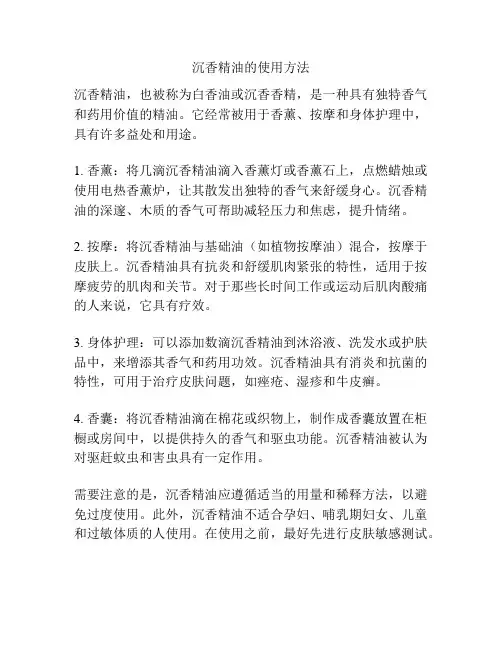 沉香精油的使用方法

沉香精油，也被称为白香油或沉香香精，是一种具有独特香气和药用价值的精油。它经常被用于香薰、按摩和身体护理中，具有许多益处和用途。

1. 香薰：将几滴沉香精油滴入香薰灯或香薰石上，点燃蜡烛或使用电热香薰炉，让其散发出独特的香气来舒缓身心。沉香精油的深邃、木质的香气可帮助减轻压力和焦虑，提升情绪。

2. 按摩：将沉香精油与基础油（如植物按摩油）混合，按摩于皮肤上。沉香精油具有抗炎和舒缓肌肉紧张的特性，适用于按摩疲劳的肌肉和关节。对于那些长时间工作或运动后肌肉酸痛的人来说，它具有疗效。

3. 身体护理：可以添加数滴沉香精油到沐浴液、洗发水或护肤品中，来增添其香气和药用功效。沉香精油具有消炎和抗菌的特性，可用于治疗皮肤问题，如痤疮、湿疹和牛皮癣。

4. 香囊：将沉香精油滴在棉花或织物上，制作成香囊放置在柜橱或房间中，以提供持久的香气和驱虫功能。沉香精油被认为对驱赶蚊虫和害虫具有一定作用。

需要注意的是，沉香精油应遵循适当的用量和稀释方法，以避免过度使用。此外，沉香精油不适合孕妇、哺乳期妇女、儿童和过敏体质的人使用。在使用之前，最好先进行皮肤敏感测试。